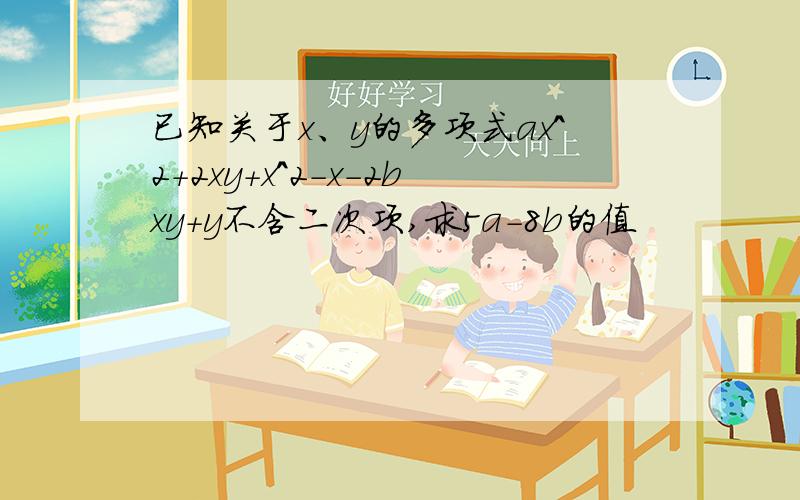 好好学习
天天向上

已知关于x、y的多项式ax^2+2xy+x^2-x-2bxy+y不含二次项,求5a-8b的值